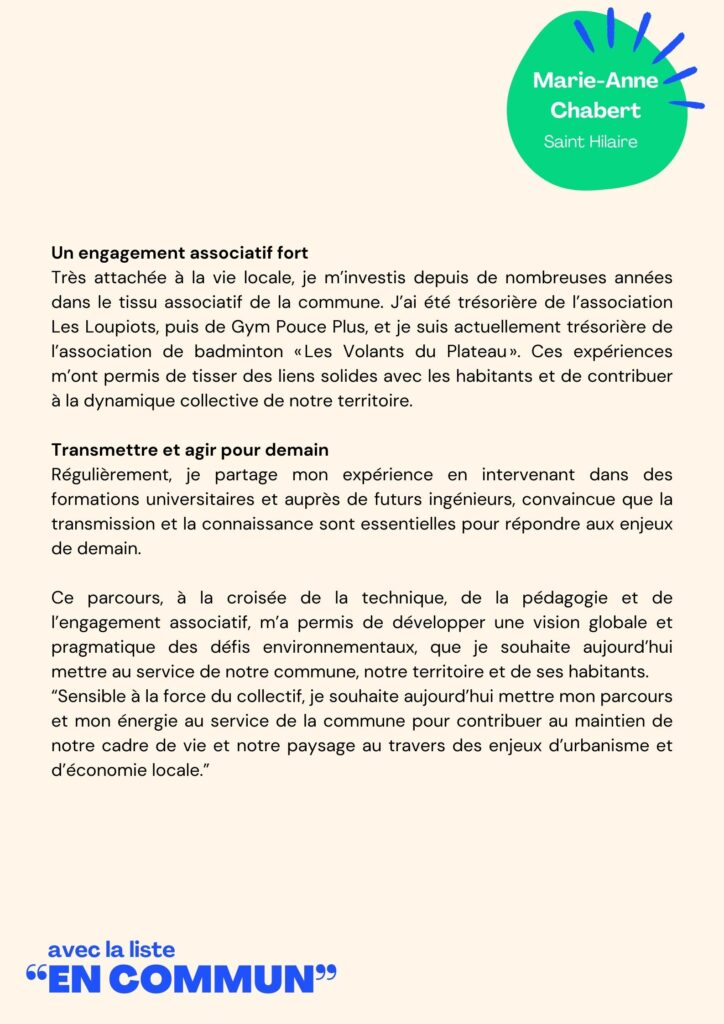 Marie-Anne Chabert
Saint Hilaire

Un engagement associatif fort
Très attachée à la vie locale, je m'investis depuis de nombreuses années dans le tissu associatif de la commune. J'ai été trésorière de l'association Les Loupiots, puis de Gym Pouce Plus, et je suis actuellement trésorière de l'association de badminton «Les Volants du Plateau». Ces expériences m'ont permis de tisser des liens solides avec les habitants et de contribuer à la dynamique collective de notre territoire.

Transmettre et agir pour demain
Régulièrement, je partage mon expérience en intervenant dans des formations universitaires et auprès de futurs ingénieurs, convaincue que la transmission et la connaissance sont essentielles pour répondre aux enjeux de demain.

Ce parcours, à la croisée de la technique, de la pédagogie et de l'engagement associatif, m'a permis de développer une vision globale et pragmatique des défis environnementaux, que je souhaite aujourd'hui mettre au service de notre commune, notre territoire et de ses habitants.
"Sensible à la force du collectif, je souhaite aujourd'hui mettre mon parcours et mon énergie au service de la commune pour contribuer au maintien de notre cadre de vie et notre paysage au travers des enjeux d'urbanisme et d'économie locale."

avec la liste
"EN COMMUN"